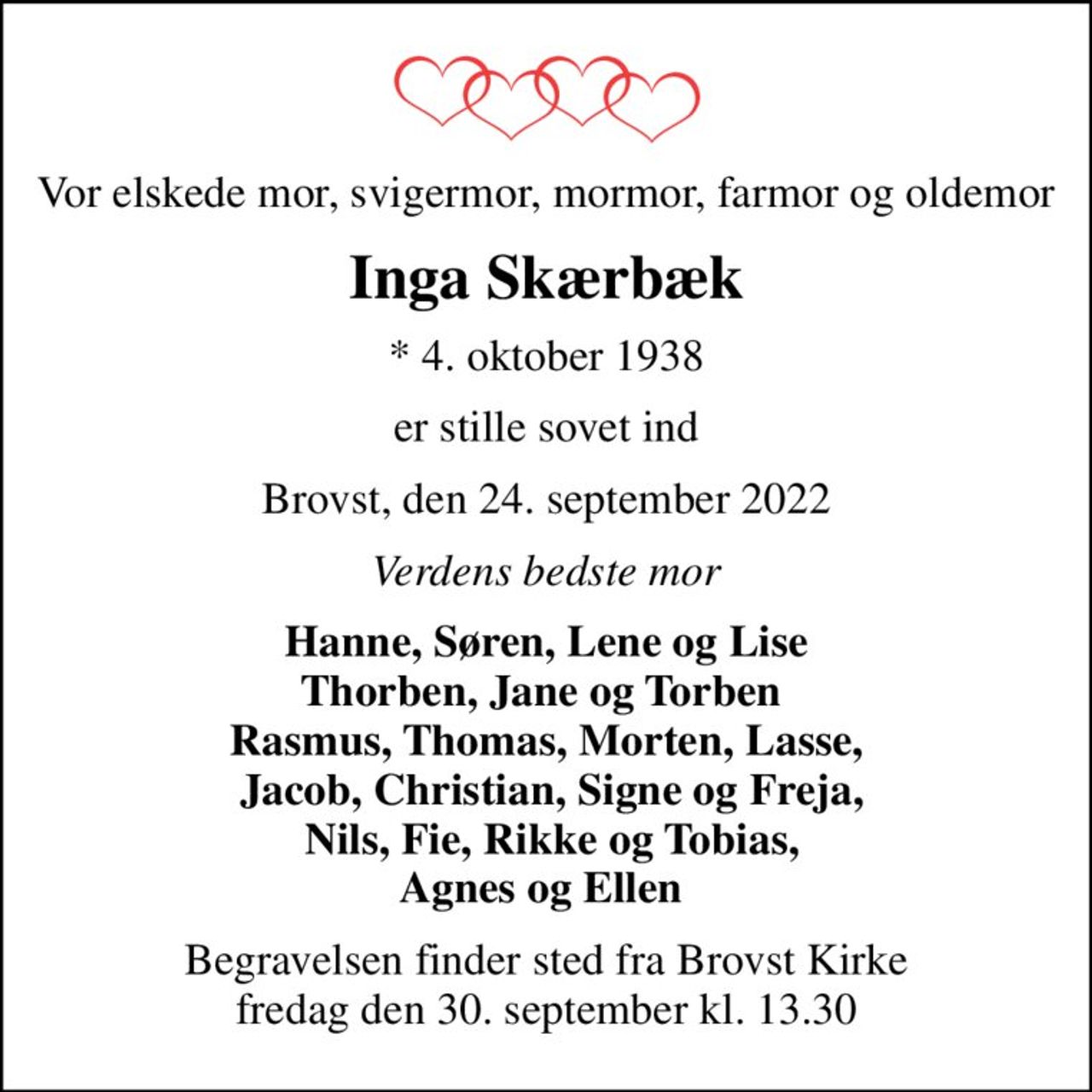 Vor elskede mor, svigermor, mormor, farmor og oldemor

Inga Skærbæk

* 4. oktober 1938

er stille sovet ind

Brovst, den 24. september 2022

Verdens bedste mor

Hanne, Søren, Lene og Lise
Thorben, Jane og Torben
Rasmus, Thomas, Morten, Lasse,
Jacob, Christian, Signe og Freja,
Nils, Fie, Rikke og Tobias,
Agnes og Ellen

Begravelsen finder sted fra Brovst Kirke
fredag den 30. september kl. 13.30